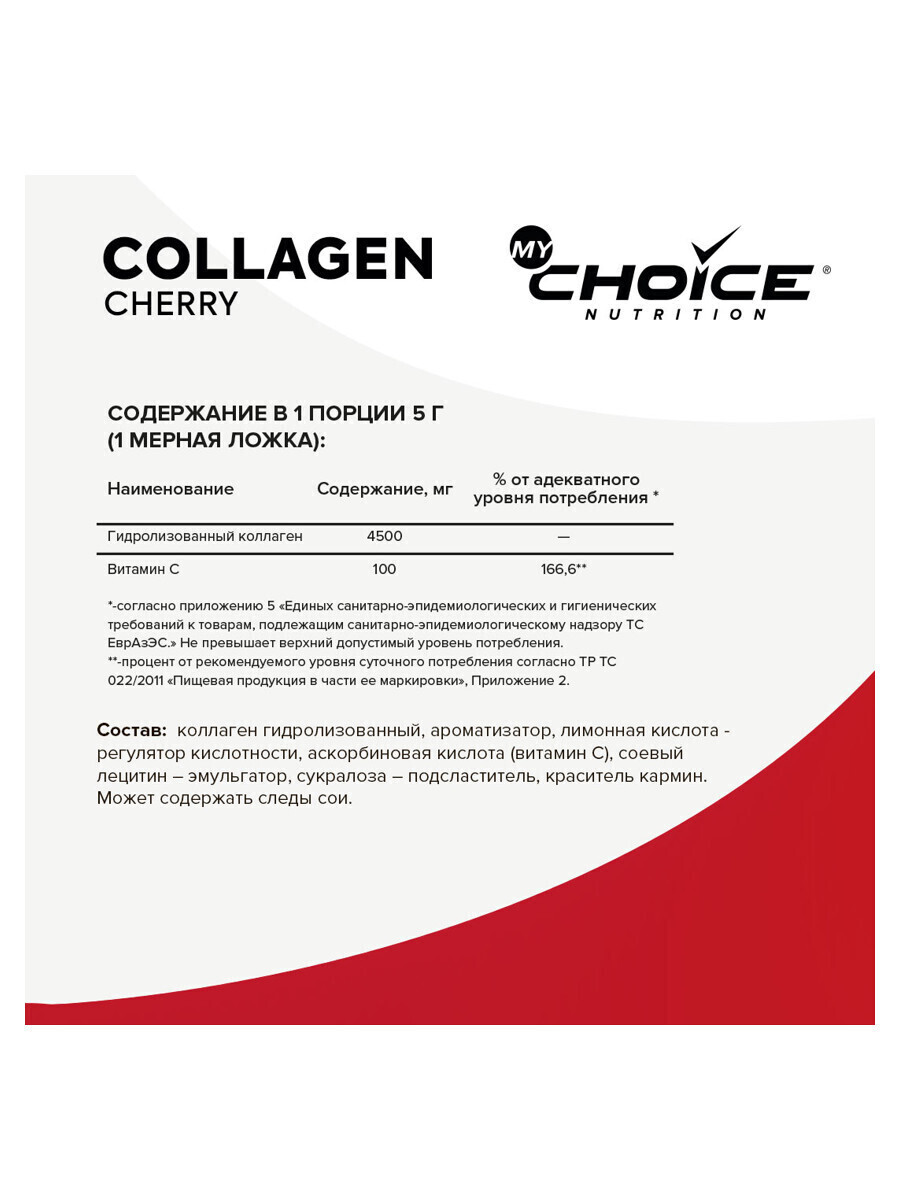 COLLAGEN
CHERRY

MY CHOICE®
NUTRITION

СОДЕРЖАНИЕ В 1 ПОРЦИИ 5 Г (1 МЕРНАЯ ЛОЖКА):

| Наименование | Содержание, мг | % от адекватного уровня потребления * |
|---|---|---|
| Гидролизованный коллаген | 4500 | — |
| Витамин С | 100 | 166,6** |

*-согласно приложению 5 «Единых санитарно-эпидемиологических и гигиенических требований к товарам, подлежащим санитарно-эпидемиологическому надзору ТС ЕврАзЭС.» Не превышает верхний допустимый уровень потребления.
**-процент от рекомендуемого уровня суточного потребления согласно ТР ТС 022/2011 «Пищевая продукция в части ее маркировки», Приложение 2.

Состав: коллаген гидролизованный, ароматизатор, лимонная кислота - регулятор кислотности, аскорбиновая кислота (витамин С), соевый лецитин – эмульгатор, сукралоза – подсластитель, краситель кармин. Может содержать следы сои.